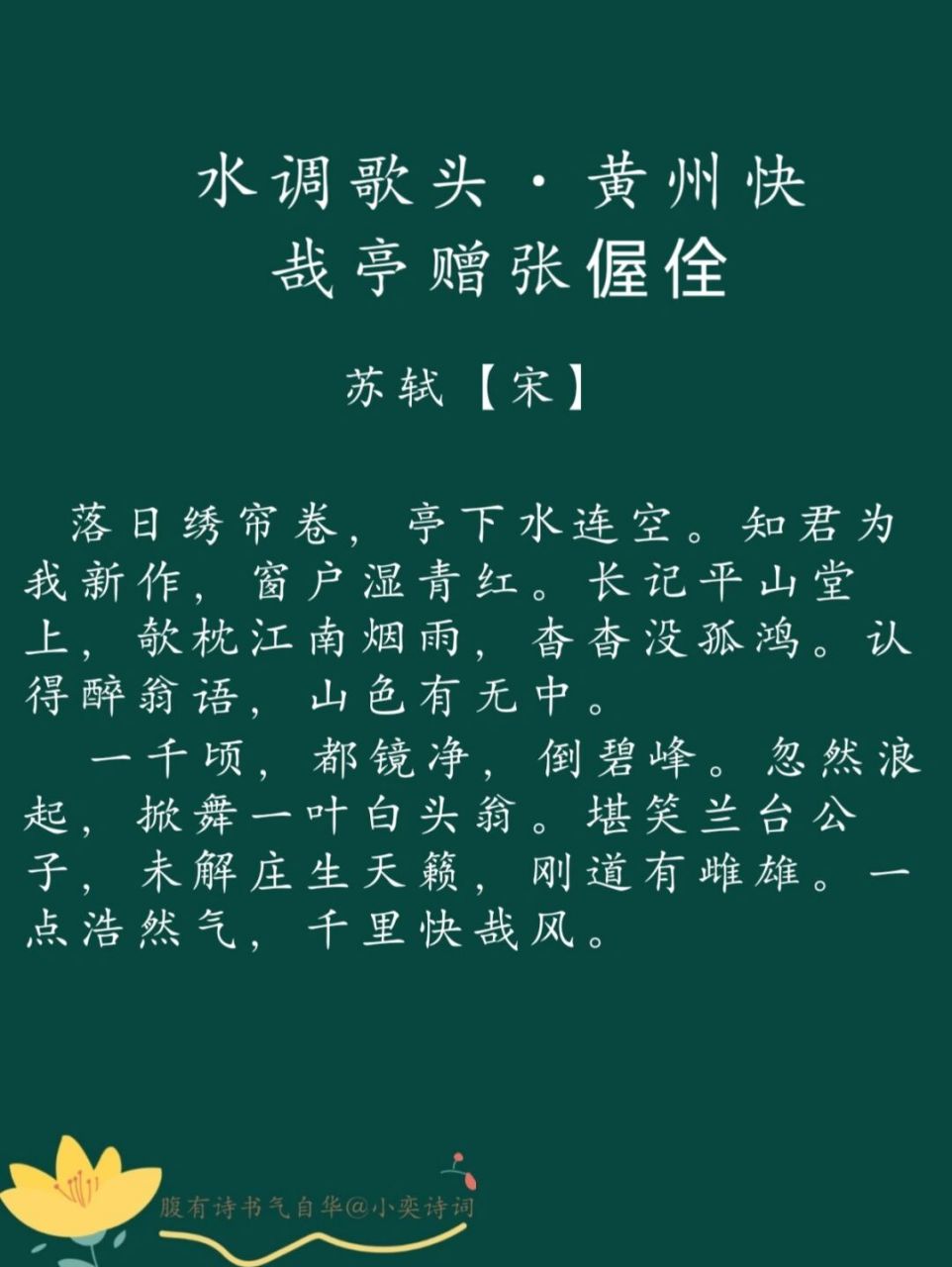 水调歌头·黄州快哉亭赠张偓佺

苏轼【宋】

落日绣帘卷，亭下水连空。知君为我新作，窗户湿青红。长记平山堂上，欹枕江南烟雨，杳杳没孤鸿。认得醉翁语，山色有无中。

一千顷，都镜净，倒碧峰。忽然浪起，掀舞一叶白头翁。堪笑兰台公子，未解庄生天籁，刚道有雌雄。一点浩然气，千里快哉风。

腹有诗书气自华@小奕诗词